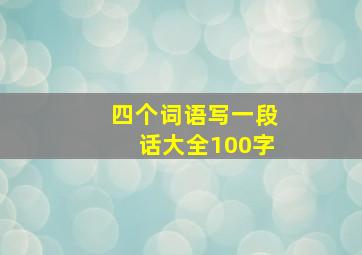 四个词语写一段话大全100字